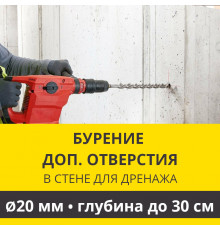 БУРЕНИЕ
ДОП. ОТВЕРСТИЯ
В СТЕНЕ ДЛЯ ДРЕНАЖА

ø20 мм • глубина до 30 см